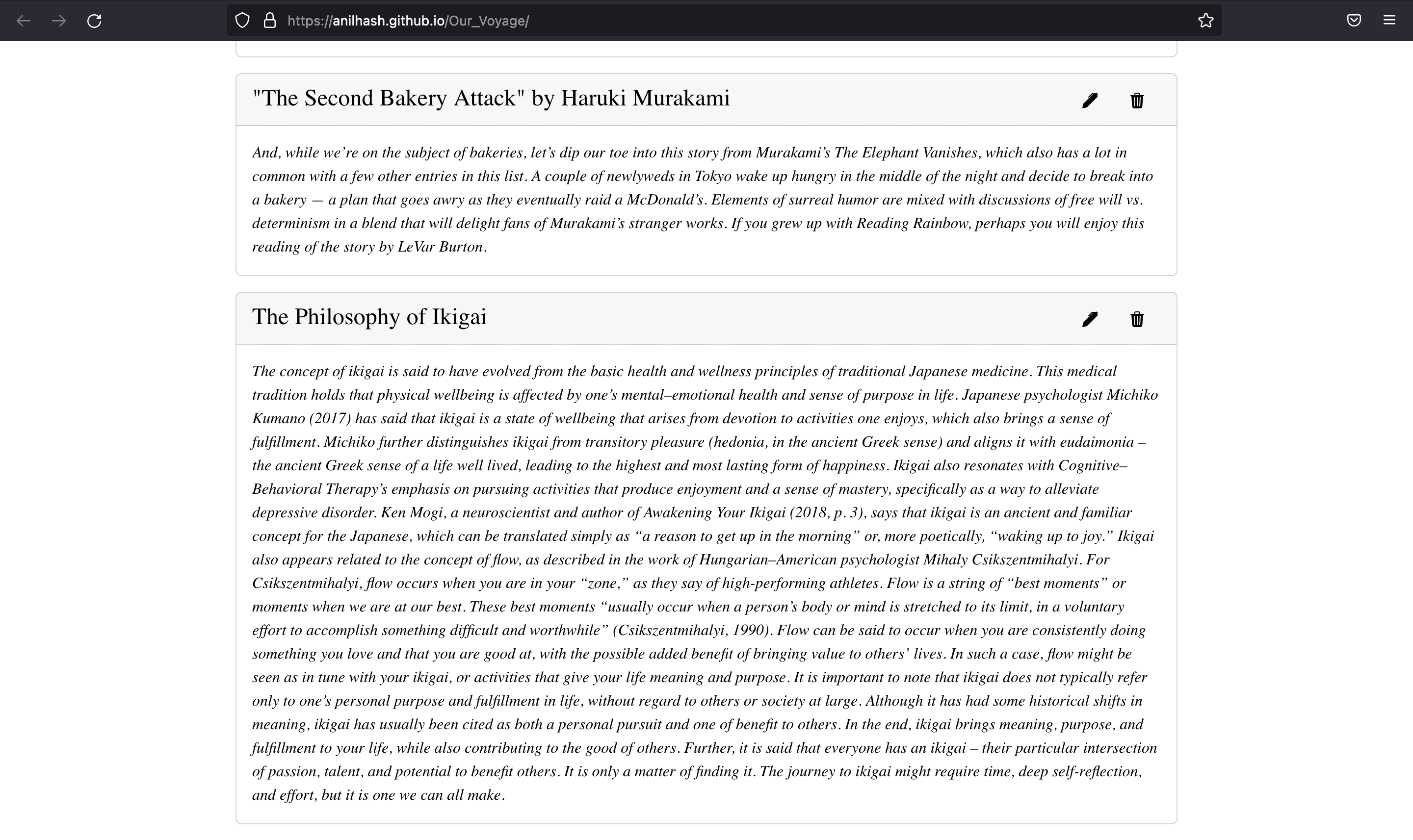 https://anilhash.github.io/Our_Voyage/

"The Second Bakery Attack" by Haruki Murakami

And, while we’re on the subject of bakeries, let’s dip our toe into this story from Murakami’s The Elephant Vanishes, which also has a lot in common with a few other entries in this list. A couple of newlyweds in Tokyo wake up hungry in the middle of the night and decide to break into a bakery — a plan that goes awry as they eventually raid a McDonald’s. Elements of surreal humor are mixed with discussions of free will vs. determinism in a blend that will delight fans of Murakami’s stranger works. If you grew up with Reading Rainbow, perhaps you will enjoy this reading of the story by LeVar Burton.

The Philosophy of Ikigai

The concept of ikigai is said to have evolved from the basic health and wellness principles of traditional Japanese medicine. This medical tradition holds that physical wellbeing is affected by one’s mental–emotional health and sense of purpose in life. Japanese psychologist Michiko Kumano (2017) has said that ikigai is a state of wellbeing that arises from devotion to activities one enjoys, which also brings a sense of fulfillment. Michiko further distinguishes ikigai from transitory pleasure (hedonia, in the ancient Greek sense) and aligns it with eudaimonia – the ancient Greek sense of a life well lived, leading to the highest and most lasting form of happiness. Ikigai also resonates with Cognitive–Behavioral Therapy’s emphasis on pursuing activities that produce enjoyment and a sense of mastery, specifically as a way to alleviate depressive disorder. Ken Mogi, a neuroscientist and author of Awakening Your Ikigai (2018, p. 3), says that ikigai is an ancient and familiar concept for the Japanese, which can be translated simply as “a reason to get up in the morning” or, more poetically, “waking up to joy.” Ikigai also appears related to the concept of flow, as described in the work of Hungarian–American psychologist Mihaly Csikszentmihalyi. For Csikszentmihalyi, flow occurs when you are in your “zone,” as they say of high-performing athletes. Flow is a string of “best moments” or moments when we are at our best. These best moments “usually occur when a person’s body or mind is stretched to its limit, in a voluntary effort to accomplish something difficult and worthwhile” (Csikszentmihalyi, 1990). Flow can be said to occur when you are consistently doing something you love and that you are good at, with the possible added benefit of bringing value to others’ lives. In such a case, flow might be seen as in tune with your ikigai, or activities that give your life meaning and purpose. It is important to note that ikigai does not typically refer only to one’s personal purpose and fulfillment in life, without regard to others or society at large. Although it has had some historical shifts in meaning, ikigai has usually been cited as both a personal pursuit and one of benefit to others. In the end, ikigai brings meaning, purpose, and fulfillment to your life, while also contributing to the good of others. Further, it is said that everyone has an ikigai – their particular intersection of passion, talent, and potential to benefit others. It is only a matter of finding it. The journey to ikigai might require time, deep self-reflection, and effort, but it is one we can all make.